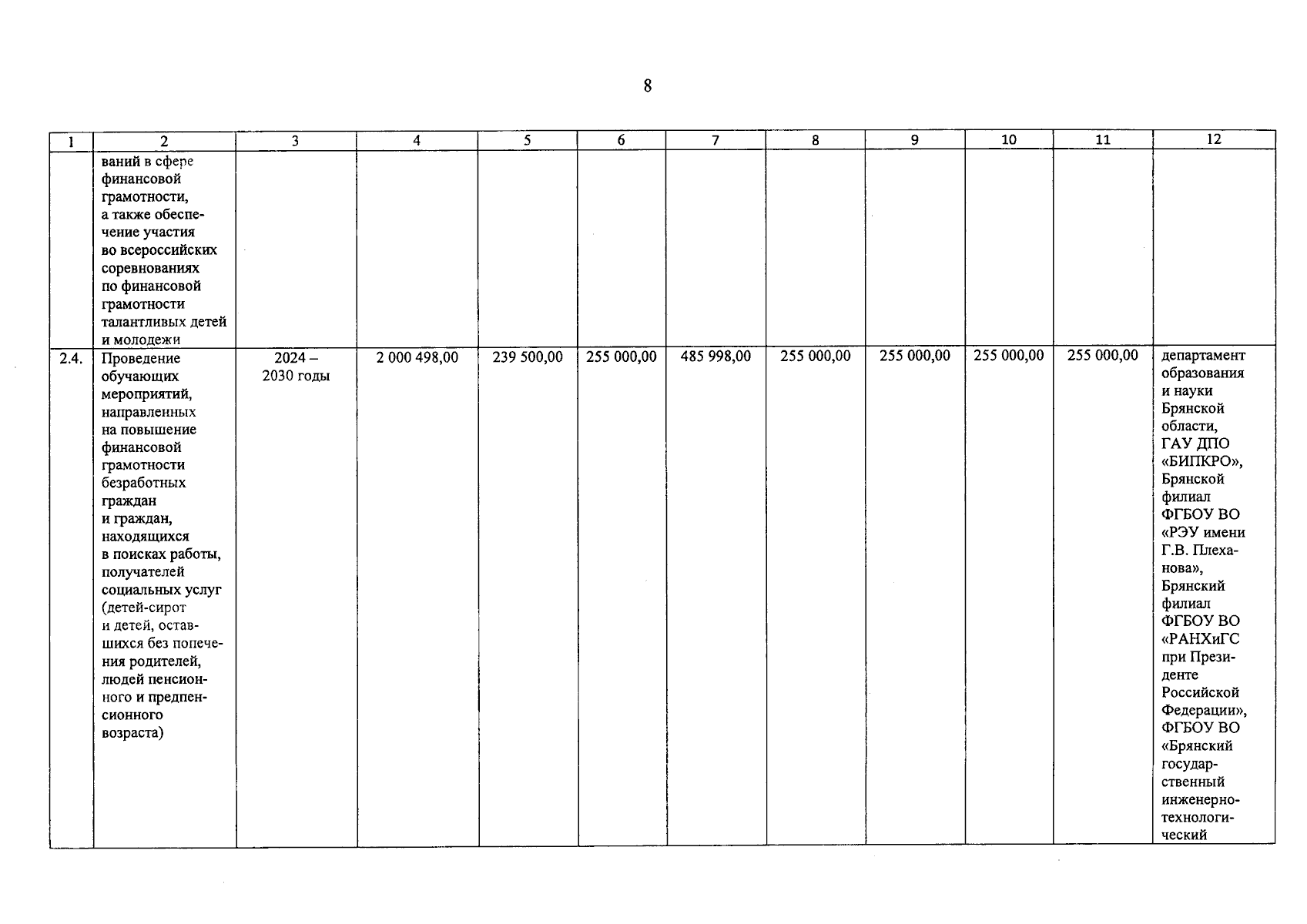 8

| 1 | 2 | 3 | 4 | 5 | 6 | 7 | 8 | 9 | 10 | 11 | 12 |
|---|---|---|---|---|---|---|---|---|---|---|---|
| | ваний в сфере финансовой грамотности, а также обеспечение участия во всероссийских соревнованиях по финансовой грамотности талантливых детей и молодежи | | | | | | | | | | |
| 2.4. | Проведение обучающих мероприятий, направленных на повышение финансовой грамотности безработных граждан и граждан, находящихся в поисках работы, получателей социальных услуг (детей-сирот и детей, оставшихся без попечения родителей, людей пенсионного и предпенсионного возраста) | 2024 – 2030 годы | 2 000 498,00 | 239 500,00 | 255 000,00 | 485 998,00 | 255 000,00 | 255 000,00 | 255 000,00 | 255 000,00 | департамент образования и науки Брянской области, ГАУ ДПО «БИПКРО», Брянской филиал ФГБОУ ВО «РЭУ имени Г.В. Плеханова», Брянский филиал ФГБОУ ВО «РАНХиГС при Президенте Российской Федерации», ФГБОУ ВО «Брянский государственный инженерно-технологический |